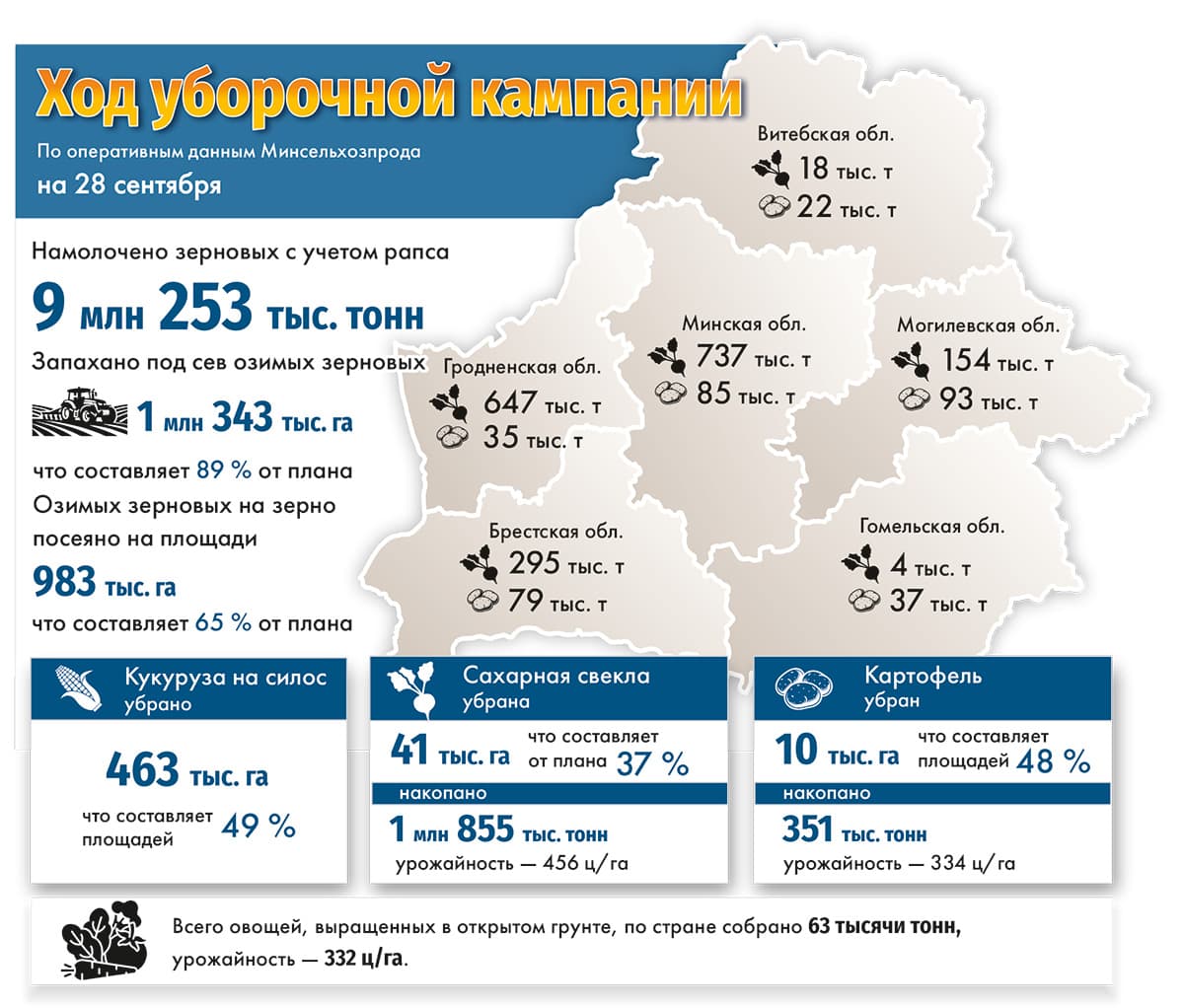 Ход уборочной кампании

По оперативным данным Минсельхозпрода
на 28 сентября

Намолочено зерновых с учетом рапса
9 млн 253 тыс. тонн

Запахано под сев озимых зерновых
1 млн 343 тыс. га
что составляет 89 % от плана

Озимых зерновых на зерно посеяно на площади
983 тыс. га
что составляет 65 % от плана

Витебская обл.
18 тыс. т
22 тыс. т

Минская обл.
737 тыс. т
85 тыс. т

Могилевская обл.
154 тыс. т
93 тыс. т

Гродненская обл.
647 тыс. т
35 тыс. т

Брестская обл.
295 тыс. т
79 тыс. т

Гомельская обл.
4 тыс. т
37 тыс. т

Кукуруза на силос
убрано
463 тыс. га
что составляет площадей 49 %

Сахарная свекла
убрана
41 тыс. га
что составляет от плана 37 %
накопано
1 млн 855 тыс. тонн
урожайность — 456 ц/га

Картофель
убран
10 тыс. га
что составляет площадей 48 %
накопано
351 тыс. тонн
урожайность — 334 ц/га

Всего овощей, выращенных в открытом грунте, по стране собрано 63 тысячи тонн, урожайность — 332 ц/га.